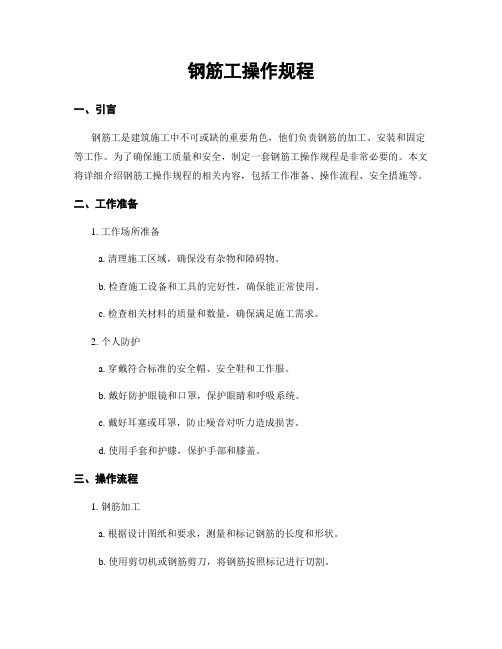 钢筋工操作规程

一、引言

钢筋工是建筑施工中不可或缺的重要角色，他们负责钢筋的加工、安装和固定等工作。为了确保施工质量和安全，制定一套钢筋工操作规程是非常必要的。本文将详细介绍钢筋工操作规程的相关内容，包括工作准备、操作流程、安全措施等。

二、工作准备

1. 工作场所准备

a. 清理施工区域，确保没有杂物和障碍物。

b. 检查施工设备和工具的完好性，确保能正常使用。

c. 检查相关材料的质量和数量，确保满足施工需求。

2. 个人防护

a. 穿戴符合标准的安全帽、安全鞋和工作服。

b. 戴好防护眼镜和口罩，保护眼睛和呼吸系统。

c. 戴好耳塞或耳罩，防止噪音对听力造成损害。

d. 使用手套和护膝，保护手部和膝盖。

三、操作流程

1. 钢筋加工

a. 根据设计图纸和要求，测量和标记钢筋的长度和形状。

b. 使用剪切机或钢筋剪刀，将钢筋按照标记进行切割。